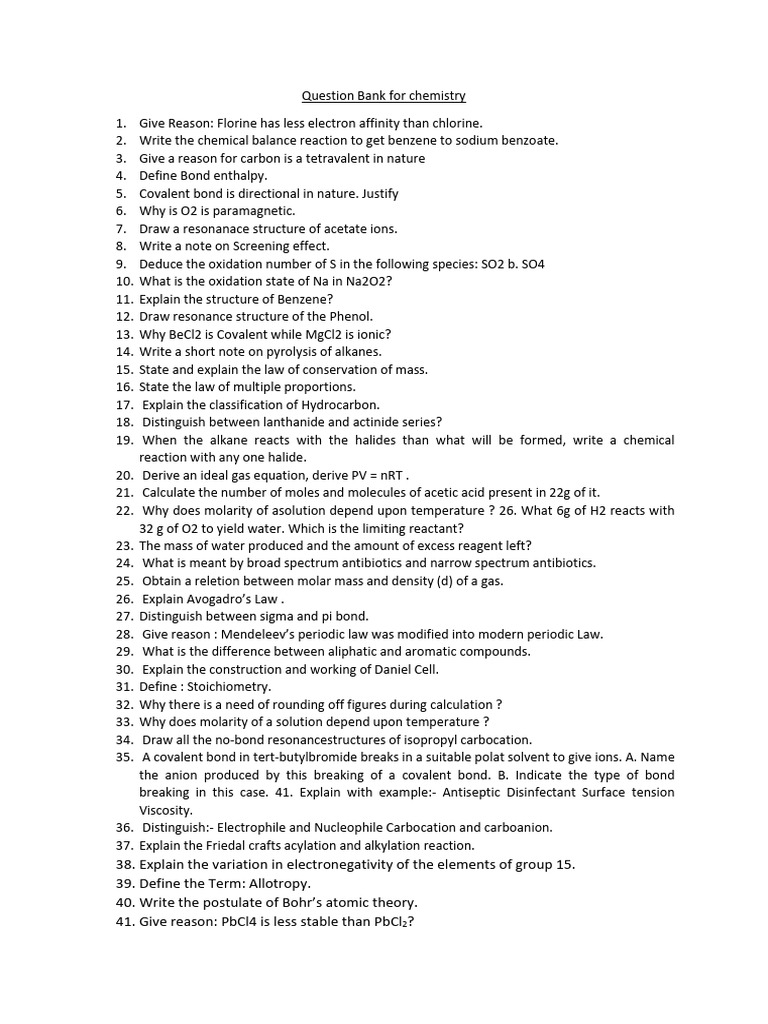 Question Bank for chemistry

1. Give Reason: Florine has less electron affinity than chlorine.
2. Write the chemical balance reaction to get benzene to sodium benzoate.
3. Give a reason for carbon is a tetravalent in nature
4. Define Bond enthalpy.
5. Covalent bond is directional in nature. Justify
6. Why is O2 is paramagnetic.
7. Draw a resonanace structure of acetate ions.
8. Write a note on Screening effect.
9. Deduce the oxidation number of S in the following species: SO2 b. SO4
10. What is the oxidation state of Na in Na2O2?
11. Explain the structure of Benzene?
12. Draw resonance structure of the Phenol.
13. Why BeCl2 is Covalent while MgCl2 is ionic?
14. Write a short note on pyrolysis of alkanes.
15. State and explain the law of conservation of mass.
16. State the law of multiple proportions.
17. Explain the classification of Hydrocarbon.
18. Distinguish between lanthanide and actinide series?
19. When the alkane reacts with the halides than what will be formed, write a chemical reaction with any one halide.
20. Derive an ideal gas equation, derive PV = nRT .
21. Calculate the number of moles and molecules of acetic acid present in 22g of it.
22. Why does molarity of asolution depend upon temperature ? 26. What 6g of H2 reacts with 32 g of O2 to yield water. Which is the limiting reactant?
23. The mass of water produced and the amount of excess reagent left?
24. What is meant by broad spectrum antibiotics and narrow spectrum antibiotics.
25. Obtain a reletion between molar mass and density (d) of a gas.
26. Explain Avogadro's Law .
27. Distinguish between sigma and pi bond.
28. Give reason : Mendeleev's periodic law was modified into modern periodic Law.
29. What is the difference between aliphatic and aromatic compounds.
30. Explain the construction and working of Daniel Cell.
31. Define : Stoichiometry.
32. Why there is a need of rounding off figures during calculation ?
33. Why does molarity of a solution depend upon temperature ?
34. Draw all the no-bond resonancestructures of isopropyl carbocation.
35. A covalent bond in tert-butylbromide breaks in a suitable polat solvent to give ions. A. Name the anion produced by this breaking of a covalent bond. B. Indicate the type of bond breaking in this case. 41. Explain with example:- Antiseptic Disinfectant Surface tension Viscosity.
36. Distinguish:- Electrophile and Nucleophile Carbocation and carboanion.
37. Explain the Friedal crafts acylation and alkylation reaction.
38. Explain the variation in electronegativity of the elements of group 15.
39. Define the Term: Allotropy.
40. Write the postulate of Bohr's atomic theory.
41. Give reason: PbCl4 is less stable than $PbCl_2$?